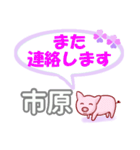 また
連絡します

市原